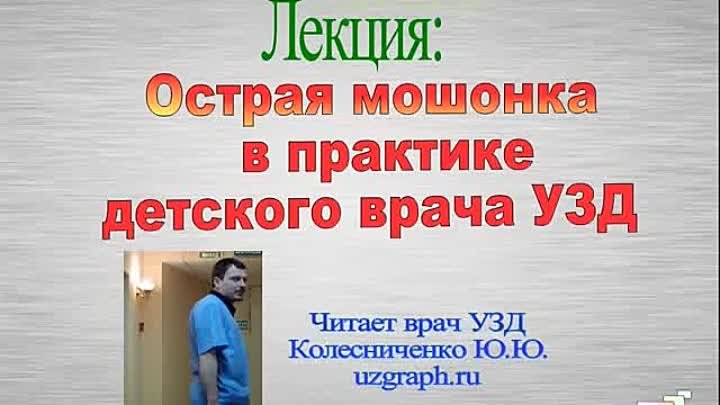 Лекция:

Острая мошонка в практике детского врача УЗД

Читает врач УЗД
Колесниченко Ю.Ю.
uzgraph.ru